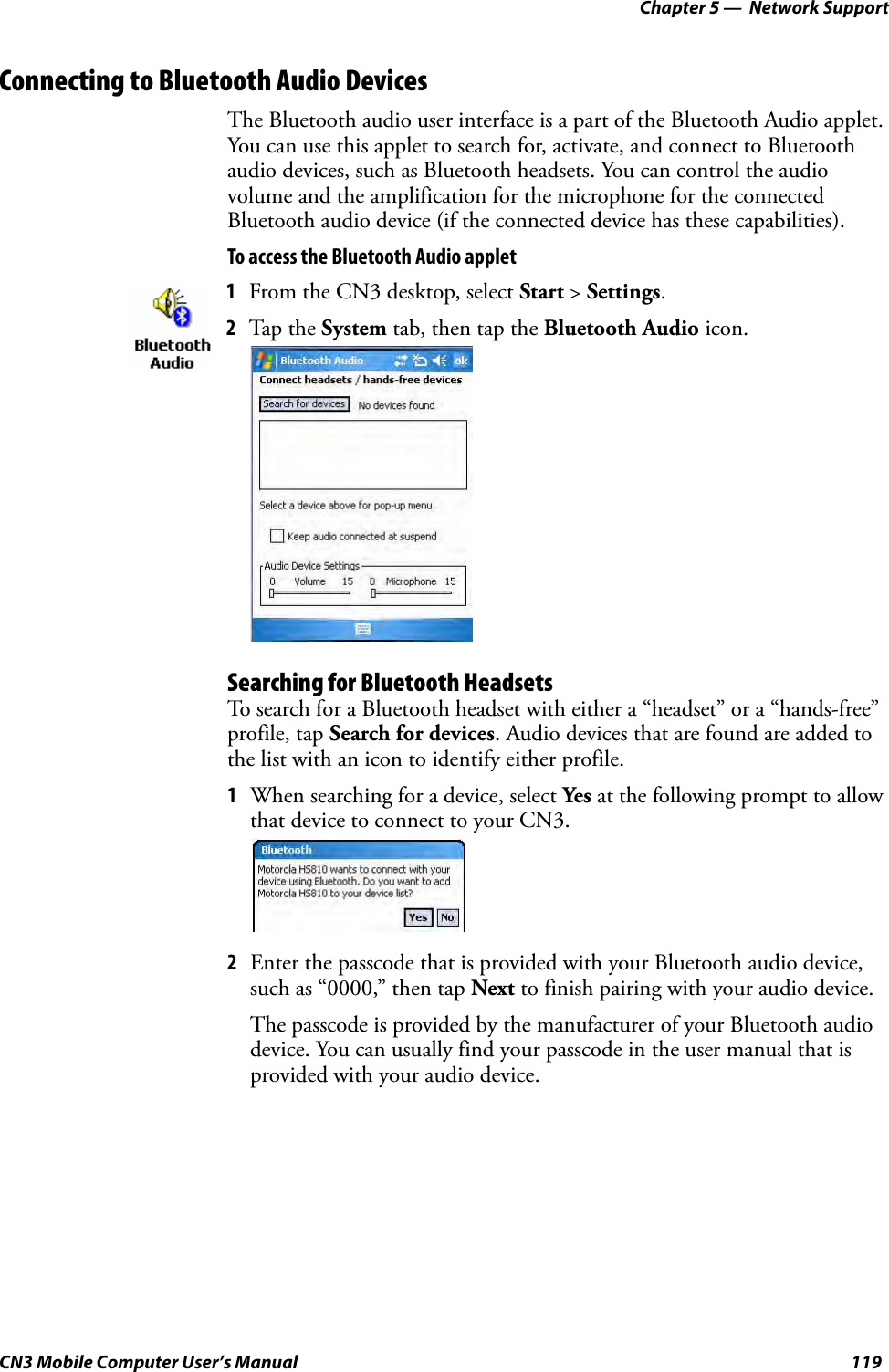 Chapter 5 — Network Support

Connecting to Bluetooth Audio Devices

The Bluetooth audio user interface is a part of the Bluetooth Audio applet. You can use this applet to search for, activate, and connect to Bluetooth audio devices, such as Bluetooth headsets. You can control the audio volume and the amplification for the microphone for the connected Bluetooth audio device (if the connected device has these capabilities).

To access the Bluetooth Audio applet

Bluetooth Audio

1 From the CN3 desktop, select Start > Settings.

2 Tap the System tab, then tap the Bluetooth Audio icon.

Bluetooth Audio ok
Connect headsets / hands-free devices
Search for devices No devices found
Select a device above for pop-up menu.
Keep audio connected at suspend
Audio Device Settings
0 Volume 15 0 Microphone 15

Searching for Bluetooth Headsets

To search for a Bluetooth headset with either a “headset” or a “hands-free” profile, tap Search for devices. Audio devices that are found are added to the list with an icon to identify either profile.

1 When searching for a device, select Yes at the following prompt to allow that device to connect to your CN3.

Bluetooth
Motorola HS810 wants to connect with your device using Bluetooth. Do you want to add Motorola HS810 to your device list?
Yes No

2 Enter the passcode that is provided with your Bluetooth audio device, such as “0000,” then tap Next to finish pairing with your audio device.

The passcode is provided by the manufacturer of your Bluetooth audio device. You can usually find your passcode in the user manual that is provided with your audio device.

CN3 Mobile Computer User’s Manual 119